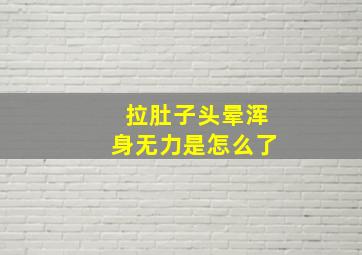 拉肚子头晕浑身无力是怎么了